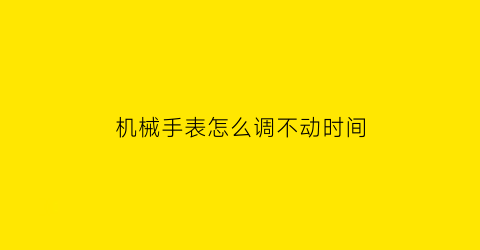 机械手表怎么调不动时间